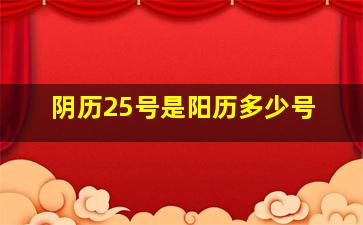 阴历25号是阳历多少号